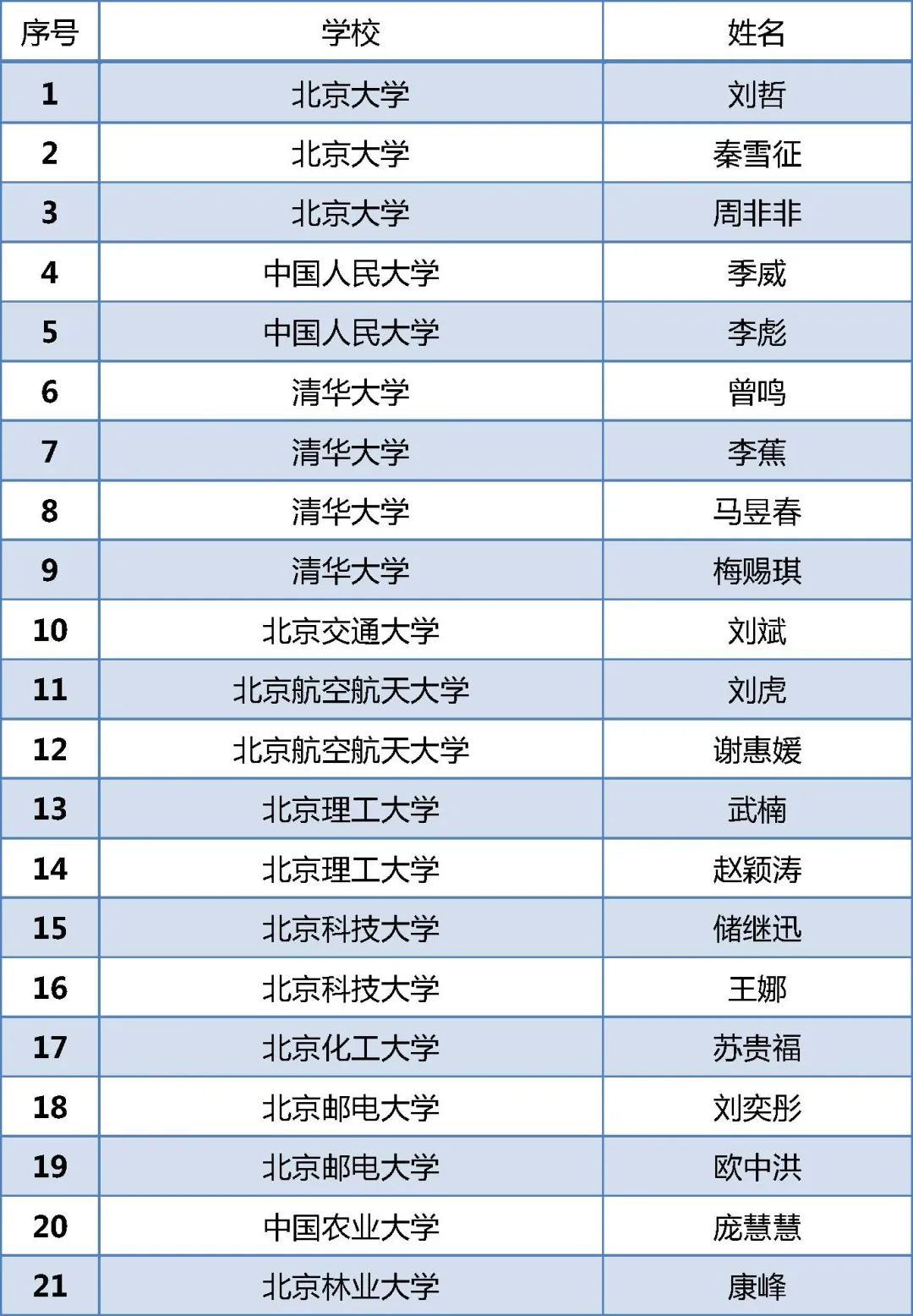 | 序号 | 学校 | 姓名 |
|---|---|---|
| 1 | 北京大学 | 刘哲 |
| 2 | 北京大学 | 秦雪征 |
| 3 | 北京大学 | 周非非 |
| 4 | 中国人民大学 | 季威 |
| 5 | 中国人民大学 | 李彪 |
| 6 | 清华大学 | 曾鸣 |
| 7 | 清华大学 | 李蕉 |
| 8 | 清华大学 | 马昱春 |
| 9 | 清华大学 | 梅赐琪 |
| 10 | 北京交通大学 | 刘斌 |
| 11 | 北京航空航天大学 | 刘虎 |
| 12 | 北京航空航天大学 | 谢惠媛 |
| 13 | 北京理工大学 | 武楠 |
| 14 | 北京理工大学 | 赵颖涛 |
| 15 | 北京科技大学 | 储继迅 |
| 16 | 北京科技大学 | 王娜 |
| 17 | 北京化工大学 | 苏贵福 |
| 18 | 北京邮电大学 | 刘奕彤 |
| 19 | 北京邮电大学 | 欧中洪 |
| 20 | 中国农业大学 | 庞慧慧 |
| 21 | 北京林业大学 | 康峰 |